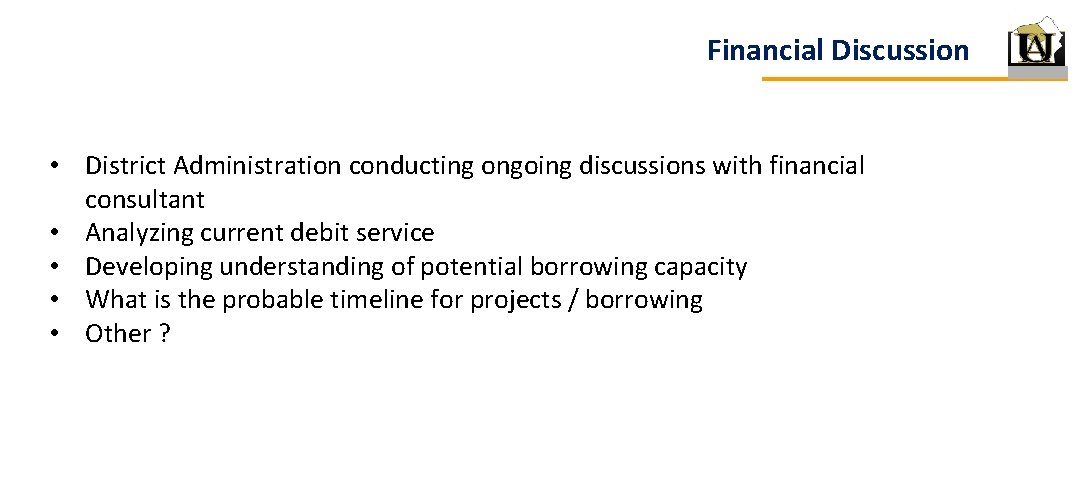 Financial Discussion

UA

• District Administration conducting ongoing discussions with financial consultant
• Analyzing current debit service
• Developing understanding of potential borrowing capacity
• What is the probable timeline for projects / borrowing
• Other ?